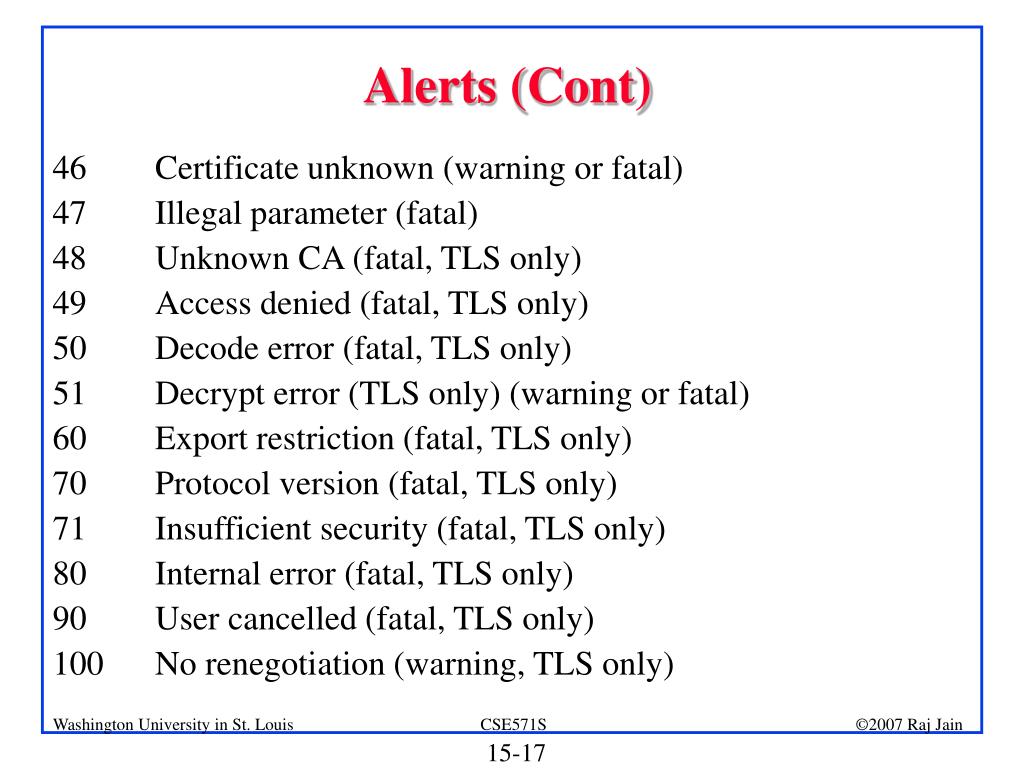 Alerts (Cont)

46 Certificate unknown (warning or fatal)
47 Illegal parameter (fatal)
48 Unknown CA (fatal, TLS only)
49 Access denied (fatal, TLS only)
50 Decode error (fatal, TLS only)
51 Decrypt error (TLS only) (warning or fatal)
60 Export restriction (fatal, TLS only)
70 Protocol version (fatal, TLS only)
71 Insufficient security (fatal, TLS only)
80 Internal error (fatal, TLS only)
90 User cancelled (fatal, TLS only)
100 No renegotiation (warning, TLS only)

Washington University in St. Louis CSE571S ©2007 Raj Jain

15-17